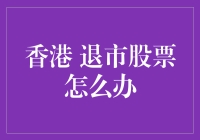 香港 退市股票怎么办